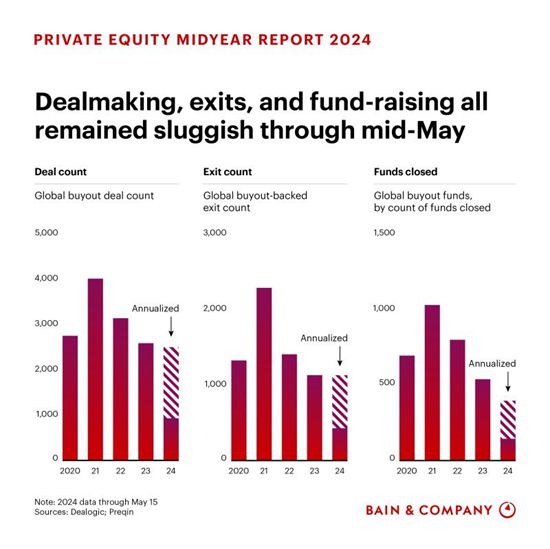 PRIVATE EQUITY MIDYEAR REPORT 2024

Dealmaking, exits, and fund-raising all remained sluggish through mid-May

Deal count

Global buyout deal count

5,000
4,000
3,000
2,000
1,000
0

Annualized

2020 21 22 23 24

Exit count

Global buyout-backed exit count

3,000
2,000
1,000
0

Annualized

2020 21 22 23 24

Funds closed

Global buyout funds, by count of funds closed

1,500
1,000
500
0

Annualized

2020 21 22 23 24

Note: 2024 data through May 15
Sources: Dealogic; Preqin

BAIN & COMPANY